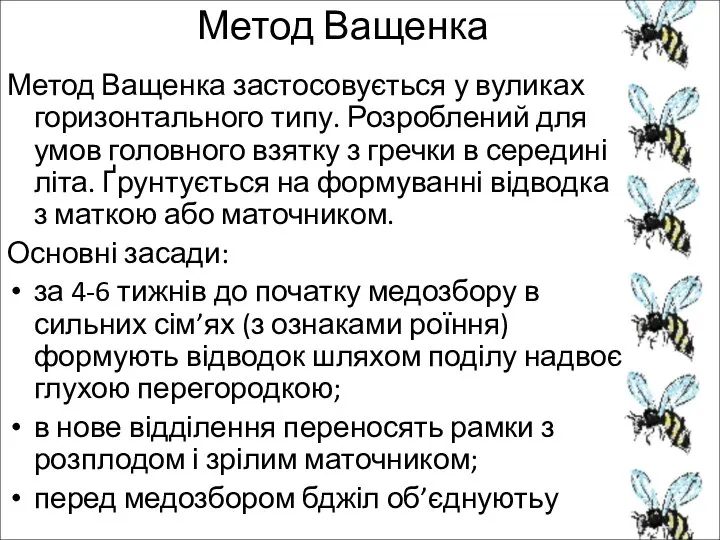 Метод Ващенка

Метод Ващенка застосовується у вуликах горизонтального типу. Розроблений для умов головного взятку з гречки в середині літа. Ґрунтується на формуванні відводка з маткою або маточником.

Основні засади:

• за 4-6 тижнів до початку медозбору в сильних сім’ях (з ознаками роїння) формують відводок шляхом поділу надвоє глухою перегородкою;
• в нове відділення переносять рамки з розплодом і зрілим маточником;
• перед медозбором бджіл об’єднуютьу